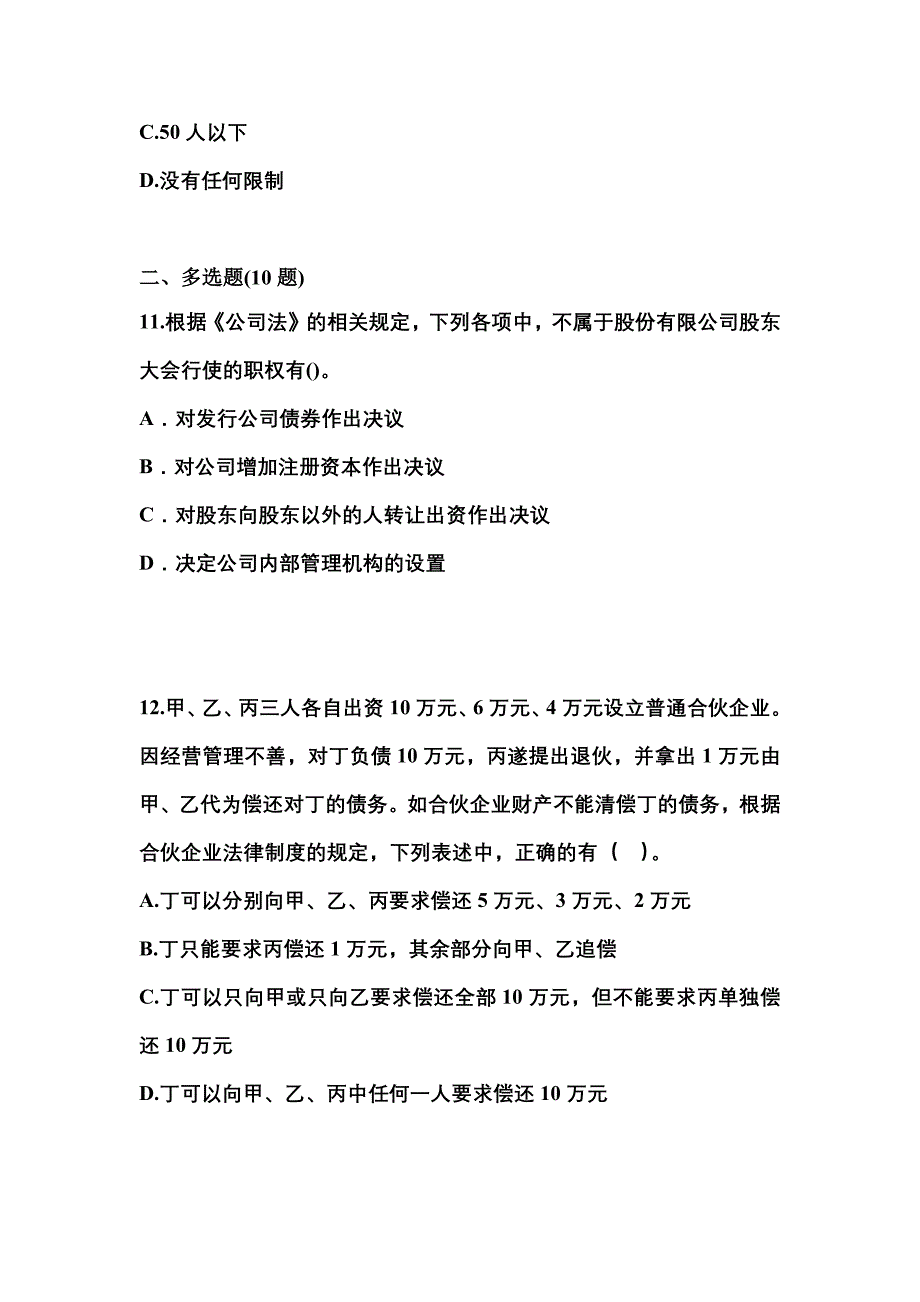 C.50 人以下

D.没有任何限制

二、多选题(10 题)

11.根据《公司法》的相关规定，下列各项中，不属于股份有限公司股东大会行使的职权有()。

A．对发行公司债券作出决议

B．对公司增加注册资本作出决议

C．对股东向股东以外的人转让出资作出决议

D．决定公司内部管理机构的设置

12.甲、乙、丙三人各自出资 10 万元、6 万元、4 万元设立普通合伙企业。因经营管理不善，对丁负债 10 万元，丙遂提出退伙，并拿出 1 万元由甲、乙代为偿还对丁的债务。如合伙企业财产不能清偿丁的债务，根据合伙企业法律制度的规定，下列表述中，正确的有（　）。

A.丁可以分别向甲、乙、丙要求偿还 5 万元、3 万元、2 万元

B.丁只能要求丙偿还 1 万元，其余部分向甲、乙追偿

C.丁可以只向甲或只向乙要求偿还全部 10 万元，但不能要求丙单独偿还 10 万元

D.丁可以向甲、乙、丙中任何一人要求偿还 10 万元